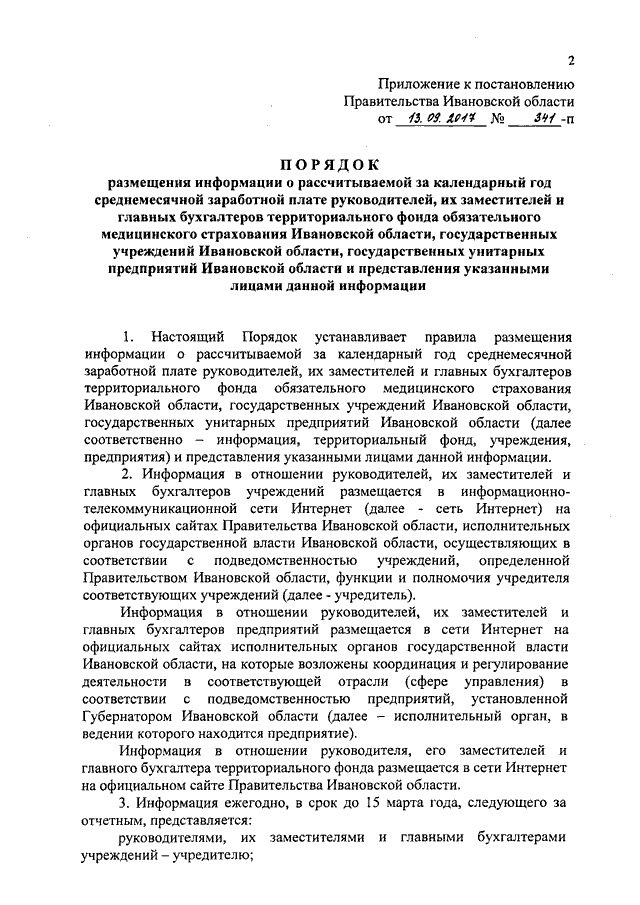 2

Приложение к постановлению
Правительства Ивановской области
от 13.09.2017 № 341-п

ПОРЯДОК
размещения информации о рассчитываемой за календарный год среднемесячной заработной плате руководителей, их заместителей и главных бухгалтеров территориального фонда обязательного медицинского страхования Ивановской области, государственных учреждений Ивановской области, государственных унитарных предприятий Ивановской области и представления указанными лицами данной информации

1. Настоящий Порядок устанавливает правила размещения информации о рассчитываемой за календарный год среднемесячной заработной плате руководителей, их заместителей и главных бухгалтеров территориального фонда обязательного медицинского страхования Ивановской области, государственных учреждений Ивановской области, государственных унитарных предприятий Ивановской области (далее соответственно – информация, территориальный фонд, учреждения, предприятия) и представления указанными лицами данной информации.

2. Информация в отношении руководителей, их заместителей и главных бухгалтеров учреждений размещается в информационно-телекоммуникационной сети Интернет (далее - сеть Интернет) на официальных сайтах Правительства Ивановской области, исполнительных органов государственной власти Ивановской области, осуществляющих в соответствии с подведомственностью учреждений, определенной Правительством Ивановской области, функции и полномочия учредителя соответствующих учреждений (далее - учредитель).

Информация в отношении руководителей, их заместителей и главных бухгалтеров предприятий размещается в сети Интернет на официальных сайтах исполнительных органов государственной власти Ивановской области, на которые возложены координация и регулирование деятельности в соответствующей отрасли (сфере управления) в соответствии с подведомственностью предприятий, установленной Губернатором Ивановской области (далее – исполнительный орган, в ведении которого находится предприятие).

Информация в отношении руководителя, его заместителей и главного бухгалтера территориального фонда размещается в сети Интернет на официальном сайте Правительства Ивановской области.

3. Информация ежегодно, в срок до 15 марта года, следующего за отчетным, представляется:

руководителями, их заместителями и главными бухгалтерами учреждений – учредителю;